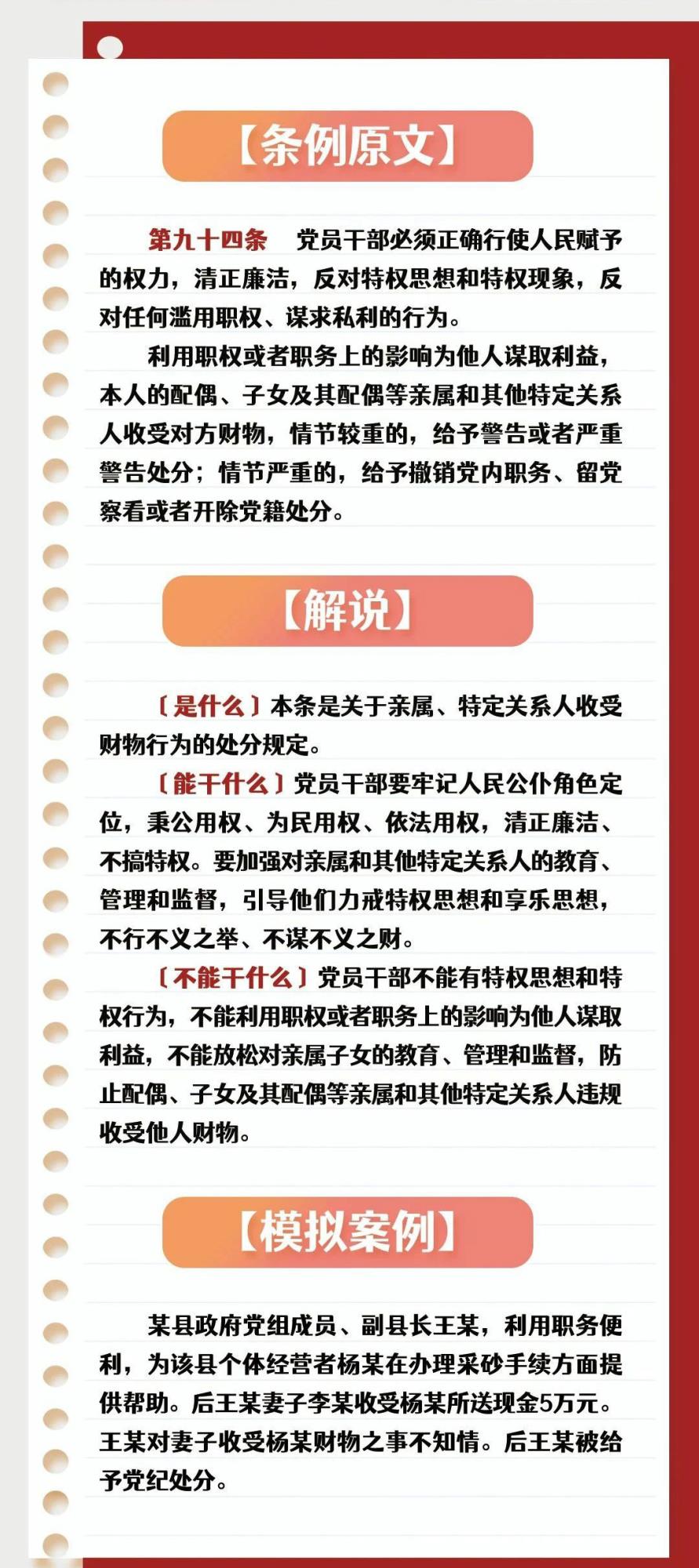 【条例原文】

第九十四条　党员干部必须正确行使人民赋予的权力，清正廉洁，反对特权思想和特权现象，反对任何滥用职权、谋求私利的行为。

利用职权或者职务上的影响为他人谋取利益，本人的配偶、子女及其配偶等亲属和其他特定关系人收受对方财物，情节较重的，给予警告或者严重警告处分；情节严重的，给予撤销党内职务、留党察看或者开除党籍处分。

【解说】

〔是什么〕本条是关于亲属、特定关系人收受财物行为的处分规定。

〔能干什么〕党员干部要牢记人民公仆角色定位，秉公用权、为民用权、依法用权，清正廉洁、不搞特权。要加强对亲属和其他特定关系人的教育、管理和监督，引导他们力戒特权思想和享乐思想，不行不义之举、不谋不义之财。

〔不能干什么〕党员干部不能有特权思想和特权行为，不能利用职权或者职务上的影响为他人谋取利益，不能放松对亲属子女的教育、管理和监督，防止配偶、子女及其配偶等亲属和其他特定关系人违规收受他人财物。

【模拟案例】

某县政府党组成员、副县长王某，利用职务便利，为该县个体经营者杨某在办理采砂手续方面提供帮助。后王某妻子李某收受杨某所送现金5万元。王某对妻子收受杨某财物之事不知情。后王某被给予党纪处分。